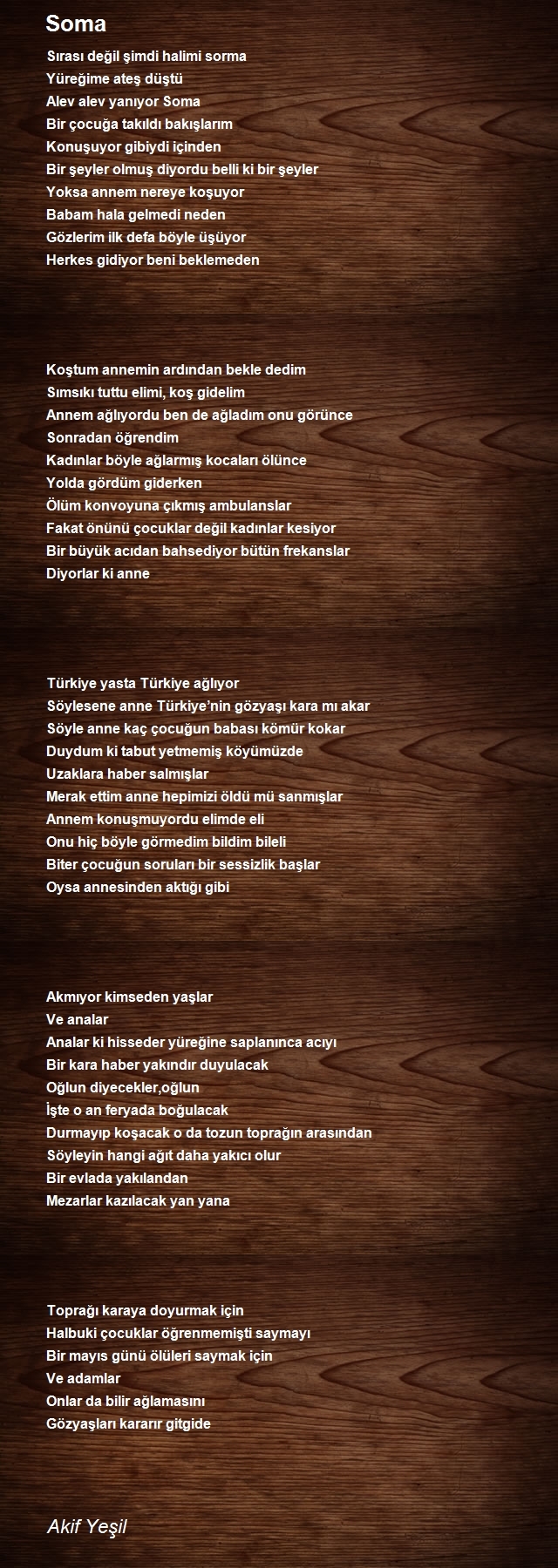 Soma

Sırası değil şimdi halimi sorma
Yüreğime ateş düştü
Alev alev yanıyor Soma
Bir çocuğa takıldı bakışlarım
Konuşuyor gibiydi içinden
Bir şeyler olmuş diyordu belli ki bir şeyler
Yoksa annem nereye koşuyor
Babam hala gelmedi neden
Gözlerim ilk defa böyle üşüyor
Herkes gidiyor beni beklemeden

Koştum annemin ardından bekle dedim
Sımsıkı tuttu elimi, koş gidelim
Annem ağlıyordu ben de ağladım onu görünce
Sonradan öğrendim
Kadınlar böyle ağlarmış kocaları ölünce
Yolda gördüm giderken
Ölüm konvoyuna çıkmış ambulanslar
Fakat önünü çocuklar değil kadınlar kesiyor
Bir büyük acıdan bahsediyor bütün frekanslar
Diyorlar ki anne

Türkiye yasta Türkiye ağlıyor
Söylesene anne Türkiye'nin gözyaşı kara mı akar
Söyle anne kaç çocuğun babası kömür kokar
Duydum ki tabut yetmemiş köyümüzde
Uzaklara haber salmışlar
Merak ettim anne hepimizi öldü mü sanmışlar
Annem konuşmuyordu elimde eli
Onu hiç böyle görmedim bildim bileli
Biter çocuğun soruları bir sessizlik başlar
Oysa annesinden aktığı gibi

Akmıyor kimseden yaşlar
Ve analar
Analar ki hisseder yüreğine saplanınca acıyı
Bir kara haber yakındır duyulacak
Oğlun diyecekler,oğlun
İşte o an feryada boğulacak
Durmayıp koşacak o da tozun toprağın arasından
Söyleyin hangi ağıt daha yakıcı olur
Bir evlada yakılandan
Mezarlar kazılacak yan yana

Toprağı karaya doyurmak için
Halbuki çocuklar öğrenmemişti saymayı
Bir mayıs günü ölüleri saymak için
Ve adamlar
Onlar da bilir ağlamasını
Gözyaşları kararır gitgide

Akif Yeşil